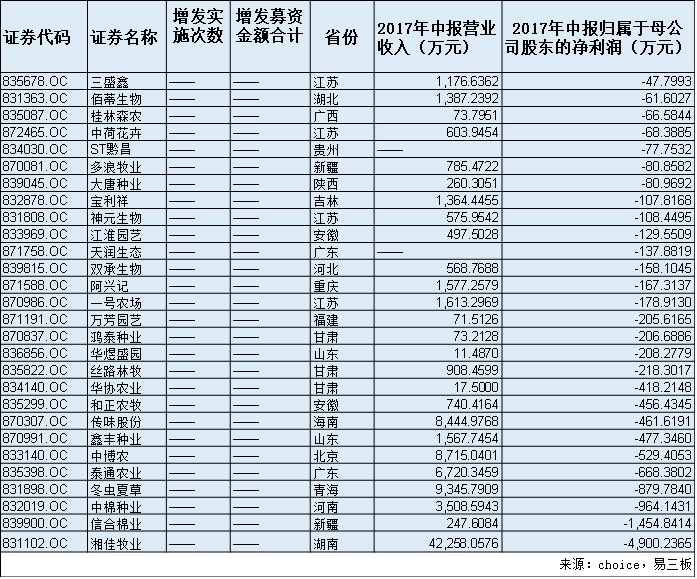 | 证券代码 | 证券名称 | 增发实施次数 | 增发募资金额合计 | 省份 | 2017年中报营业收入（万元） | 2017年中报归属于母公司股东的净利润（万元） |
|---|---|---|---|---|---|---|
| 835678.OC | 三盛鑫 | —— | —— | 江苏 | 1,176.6362 | -47.7993 |
| 831363.OC | 佰蒂生物 | —— | —— | 湖北 | 1,387.2392 | -61.6027 |
| 835087.OC | 桂林森农 | —— | —— | 广西 | 73.7951 | -66.5844 |
| 872465.OC | 中荷花卉 | —— | —— | 江苏 | 603.9454 | -68.3885 |
| 834030.OC | ST黔昌 | —— | —— | 贵州 | —— | -77.7532 |
| 870081.OC | 多浪牧业 | —— | —— | 新疆 | 785.4722 | -80.8582 |
| 839045.OC | 大唐种业 | —— | —— | 陕西 | 260.3051 | -80.9692 |
| 832878.OC | 宝利祥 | —— | —— | 吉林 | 1,364.4455 | -107.8168 |
| 831808.OC | 神元生物 | —— | —— | 江苏 | 575.9542 | -108.4495 |
| 833969.OC | 江淮园艺 | —— | —— | 安徽 | 497.5028 | -129.5509 |
| 871758.OC | 天润生态 | —— | —— | 广东 | —— | -137.8819 |
| 839815.OC | 双承生物 | —— | —— | 河北 | 568.7688 | -158.1045 |
| 871588.OC | 阿兴记 | —— | —— | 重庆 | 1,577.2579 | -167.3137 |
| 870986.OC | 一号农场 | —— | —— | 江苏 | 1,613.2969 | -178.9130 |
| 871191.OC | 万芳园艺 | —— | —— | 福建 | 71.5126 | -205.6165 |
| 870837.OC | 鸿泰种业 | —— | —— | 甘肃 | 73.2128 | -206.6886 |
| 836856.OC | 华煜盛园 | —— | —— | 山东 | 11.4870 | -208.2779 |
| 835822.OC | 丝路林牧 | —— | —— | 甘肃 | 908.4599 | -218.3017 |
| 834140.OC | 华协农业 | —— | —— | 甘肃 | 17.5000 | -418.2148 |
| 835299.OC | 和正农牧 | —— | —— | 安徽 | 740.4164 | -456.4345 |
| 870307.OC | 传味股份 | —— | —— | 海南 | 8,444.9768 | -461.6191 |
| 870991.OC | 鑫丰种业 | —— | —— | 山东 | 1,567.7454 | -477.3460 |
| 833140.OC | 中博农 | —— | —— | 北京 | 8,715.0401 | -529.4053 |
| 835398.OC | 泰通农业 | —— | —— | 广东 | 6,720.3459 | -668.3802 |
| 831898.OC | 冬虫夏草 | —— | —— | 青海 | 9,345.7909 | -879.7840 |
| 832019.OC | 中棉种业 | —— | —— | 河南 | 3,508.5943 | -964.1431 |
| 839900.OC | 信合棉业 | —— | —— | 新疆 | 247.6084 | -1,454.8414 |
| 831102.OC | 湘佳牧业 | —— | —— | 湖南 | 42,258.0576 | -4,900.2365 |

来源：choice，易三板